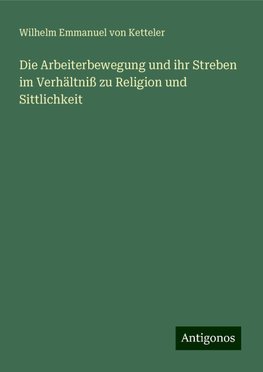 Wilhelm Emmanuel von Ketteler

Die Arbeiterbewegung und ihr Streben im Verhältniß zu Religion und Sittlichkeit

Antigonos